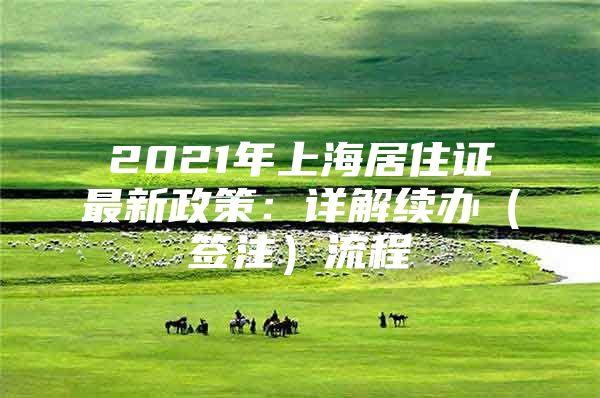 2021年上海居住证最新政策：详解续办（签注）流程